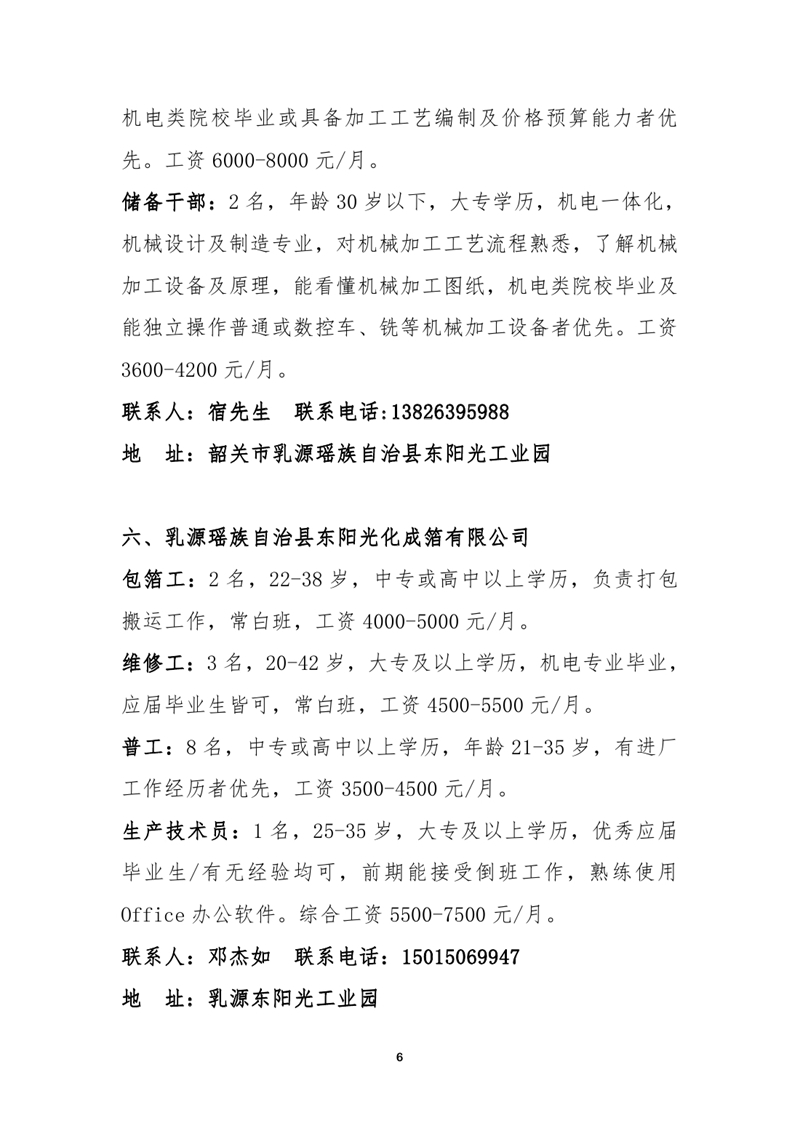 机电类院校毕业或具备加工工艺编制及价格预算能力者优先。工资 6000-8000 元/月。

储备干部：2 名，年龄 30 岁以下，大专学历，机电一体化，机械设计及制造专业，对机械加工工艺流程熟悉，了解机械加工设备及原理，能看懂机械加工图纸，机电类院校毕业及能独立操作普通或数控车、铣等机械加工设备者优先。工资 3600-4200 元/月。

联系人：宿先生　联系电话:13826395988

地　址：韶关市乳源瑶族自治县东阳光工业园

六、乳源瑶族自治县东阳光化成箔有限公司

包箔工：2 名，22-38 岁，中专或高中以上学历，负责打包搬运工作，常白班，工资 4000-5000 元/月。

维修工：3 名，20-42 岁，大专及以上学历，机电专业毕业，应届毕业生皆可，常白班，工资 4500-5500 元/月。

普工：8 名，中专或高中以上学历，年龄 21-35 岁，有进厂工作经历者优先，工资 3500-4500 元/月。

生产技术员：1 名，25-35 岁，大专及以上学历，优秀应届毕业生/有无经验均可，前期能接受倒班工作，熟练使用 Office 办公软件。综合工资 5500-7500 元/月。

联系人：邓杰如　联系电话：15015069947

地　址：乳源东阳光工业园

6